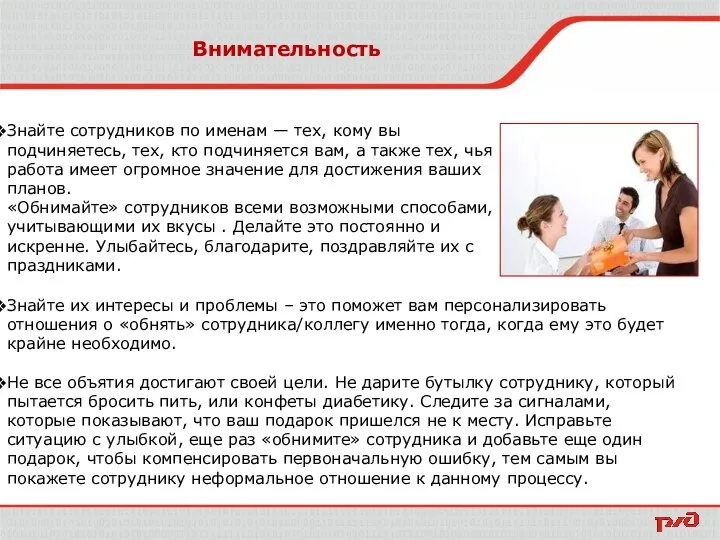 Внимательность

❖Знайте сотрудников по именам — тех, кому вы подчиняетесь, тех, кто подчиняется вам, а также тех, чья работа имеет огромное значение для достижения ваших планов.
«Обнимайте» сотрудников всеми возможными способами, учитывающими их вкусы . Делайте это постоянно и искренне. Улыбайтесь, благодарите, поздравляйте их с праздниками.

❖Знайте их интересы и проблемы – это поможет вам персонализировать отношения о «обнять» сотрудника/коллегу именно тогда, когда ему это будет крайне необходимо.

❖Не все объятия достигают своей цели. Не дарите бутылку сотруднику, который пытается бросить пить, или конфеты диабетику. Следите за сигналами, которые показывают, что ваш подарок пришелся не к месту. Исправьте ситуацию с улыбкой, еще раз «обнимите» сотрудника и добавьте еще один подарок, чтобы компенсировать первоначальную ошибку, тем самым вы покажете сотруднику неформальное отношение к данному процессу.

РЖД